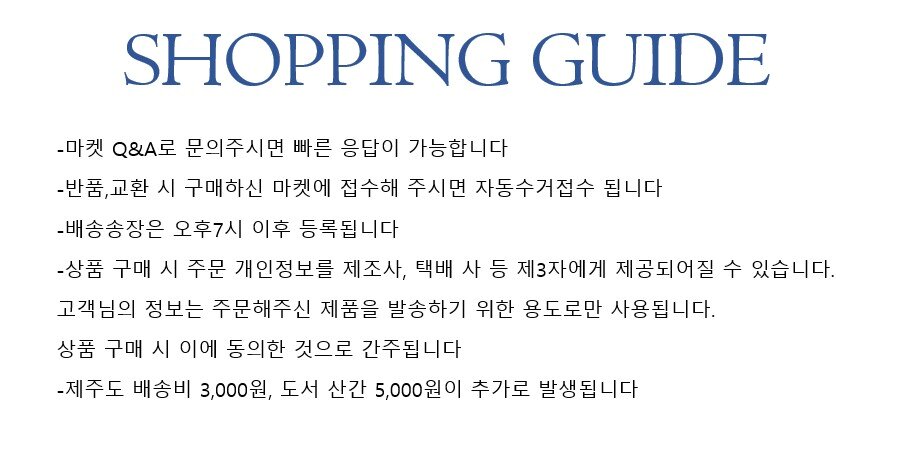 SHOPPING GUIDE

-마켓 Q&A로 문의주시면 빠른 응답이 가능합니다

-반품,교환 시 구매하신 마켓에 접수해 주시면 자동수거접수 됩니다

-배송송장은 오후7시 이후 등록됩니다

-상품 구매 시 주문 개인정보를 제조사, 택배 사 등 제3자에게 제공되어질 수 있습니다.
고객님의 정보는 주문해주신 제품을 발송하기 위한 용도로만 사용됩니다.
상품 구매 시 이에 동의한 것으로 간주됩니다

-제주도 배송비 3,000원, 도서 산간 5,000원이 추가로 발생됩니다